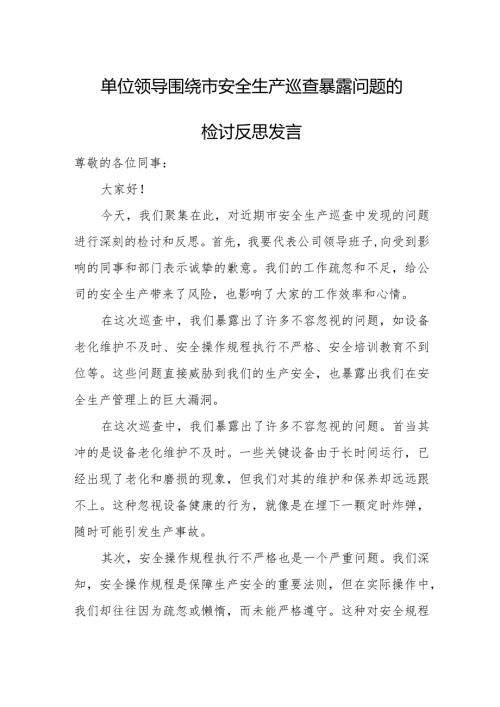 单位领导围绕市安全生产巡查暴露问题的

检讨反思发言

尊敬的各位同事：

大家好！

今天，我们聚集在此，对近期市安全生产巡查中发现的问题进行深刻的检讨和反思。首先，我要代表公司领导班子,向受到影响的同事和部门表示诚挚的歉意。我们的工作疏忽和不足，给公司的安全生产带来了风险，也影响了大家的工作效率和心情。

在这次巡查中，我们暴露出了许多不容忽视的问题，如设备老化维护不及时、安全操作规程执行不严格、安全培训教育不到位等。这些问题直接威胁到我们的生产安全，也暴露出我们在安全生产管理上的巨大漏洞。

在这次巡查中，我们暴露出了许多不容忽视的问题。首当其冲的是设备老化维护不及时。一些关键设备由于长时间运行，已经出现了老化和磨损的现象，但我们对其的维护和保养却远远跟不上。这种忽视设备健康的行为，就像是在埋下一颗定时炸弹，随时可能引发生产事故。

其次，安全操作规程执行不严格也是一个严重问题。我们深知，安全操作规程是保障生产安全的重要法则，但在实际操作中，我们却往往因为疏忽或懒惰，而未能严格遵守。这种对安全规程